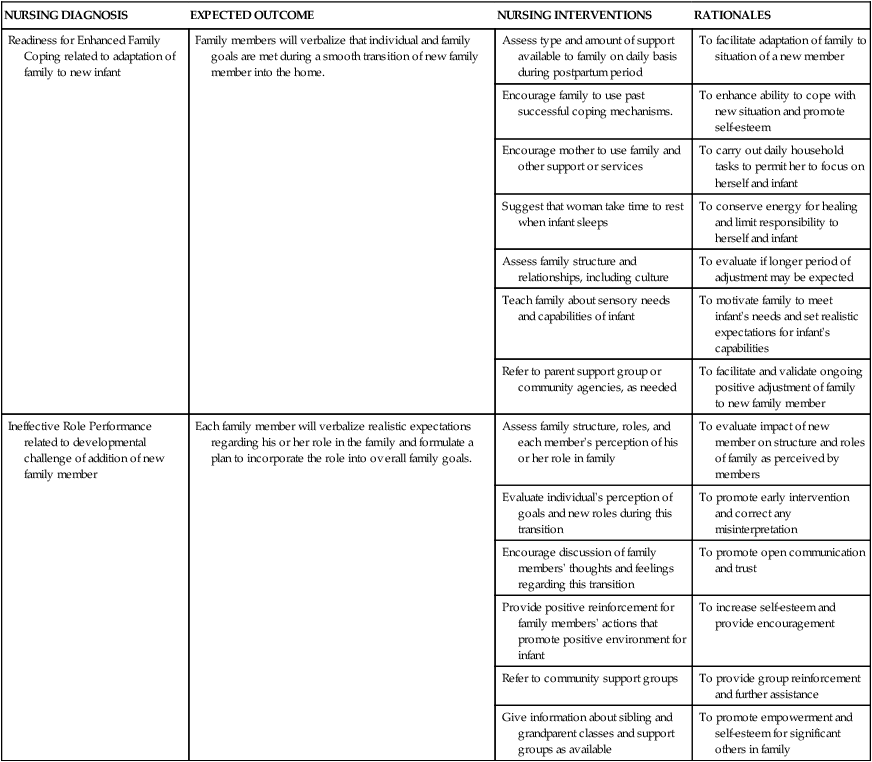 | NURSING DIAGNOSIS | EXPECTED OUTCOME | NURSING INTERVENTIONS | RATIONALES |
|---|---|---|---|
| Readiness for Enhanced Family Coping related to adaptation of family to new infant | Family members will verbalize that individual and family goals are met during a smooth transition of new family member into the home. | Assess type and amount of support available to family on daily basis during postpartum period | To facilitate adaptation of family to situation of a new member |
| | | Encourage family to use past successful coping mechanisms. | To enhance ability to cope with new situation and promote self-esteem |
| | | Encourage mother to use family and other support or services | To carry out daily household tasks to permit her to focus on herself and infant |
| | | Suggest that woman take time to rest when infant sleeps | To conserve energy for healing and limit responsibility to herself and infant |
| | | Assess family structure and relationships, including culture | To evaluate if longer period of adjustment may be expected |
| | | Teach family about sensory needs and capabilities of infant | To motivate family to meet infant's needs and set realistic expectations for infant's capabilities |
| | | Refer to parent support group or community agencies, as needed | To facilitate and validate ongoing positive adjustment of family to new family member |
| Ineffective Role Performance related to developmental challenge of addition of new family member | Each family member will verbalize realistic expectations regarding his or her role in the family and formulate a plan to incorporate the role into overall family goals. | Assess family structure, roles, and each member's perception of his or her role in family | To evaluate impact of new member on structure and roles of family as perceived by members |
| | | Evaluate individual's perception of goals and new roles during this transition | To promote early intervention and correct any misinterpretation |
| | | Encourage discussion of family members' thoughts and feelings regarding this transition | To promote open communication and trust |
| | | Provide positive reinforcement for family members' actions that promote positive environment for infant | To increase self-esteem and provide encouragement |
| | | Refer to community support groups | To provide group reinforcement and further assistance |
| | | Give information about sibling and grandparent classes and support groups as available | To promote empowerment and self-esteem for significant others in family |